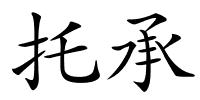 托承